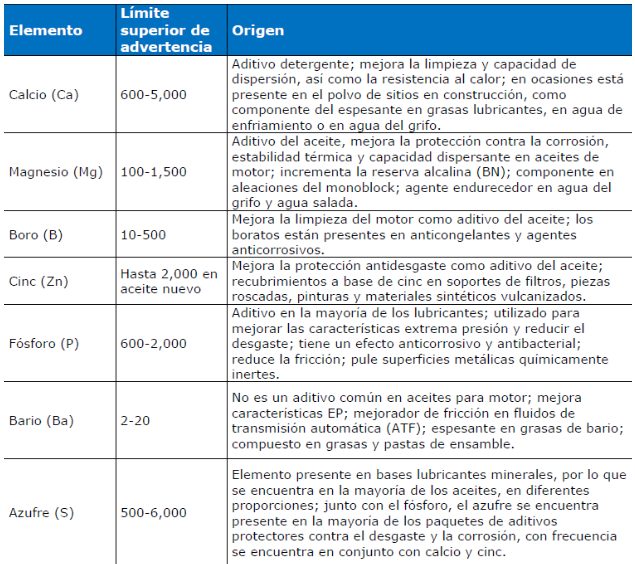 | Elemento | Límite superior de advertencia | Origen |
|---|---|---|
| Calcio (Ca) | 600-5,000 | Aditivo detergente; mejora la limpieza y capacidad de dispersión, así como la resistencia al calor; en ocasiones está presente en el polvo de sitios en construcción, como componente del espesante en grasas lubricantes, en agua de enfriamiento o en agua del grifo. |
| Magnesio (Mg) | 100-1,500 | Aditivo del aceite, mejora la protección contra la corrosión, estabilidad térmica y capacidad dispersante en aceites de motor; incrementa la reserva alcalina (BN); componente en aleaciones del monoblock; agente endurecedor en agua del grifo y agua salada. |
| Boro (B) | 10-500 | Mejora la limpieza del motor como aditivo del aceite; los boratos están presentes en anticongelantes y agentes anticorrosivos. |
| Cinc (Zn) | Hasta 2,000 en aceite nuevo | Mejora la protección antidesgaste como aditivo del aceite; recubrimientos a base de cinc en soportes de filtros, piezas roscadas, pinturas y materiales sintéticos vulcanizados. |
| Fósforo (P) | 600-2,000 | Aditivo en la mayoría de los lubricantes; utilizado para mejorar las características extrema presión y reducir el desgaste; tiene un efecto anticorrosivo y antibacterial; reduce la fricción; pule superficies metálicas químicamente inertes. |
| Bario (Ba) | 2-20 | No es un aditivo común en aceites para motor; mejora características EP; mejorador de fricción en fluidos de transmisión automática (ATF); espesante en grasas de bario; compuesto en grasas y pastas de ensamble. |
| Azufre (S) | 500-6,000 | Elemento presente en bases lubricantes minerales, por lo que se encuentra en la mayoría de los aceites, en diferentes proporciones; junto con el fósforo, el azufre se encuentra presente en la mayoría de los paquetes de aditivos protectores contra el desgaste y la corrosión, con frecuencia se encuentra en conjunto con calcio y cinc. |